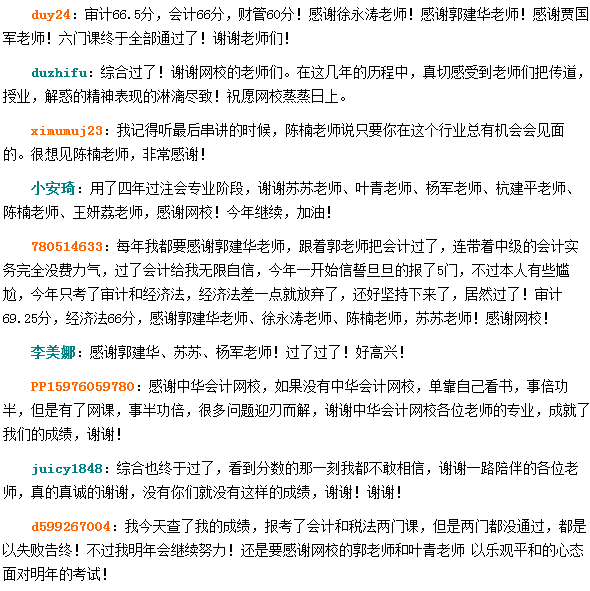 duy24：审计66.5分，会计66分，财管60分！感谢徐永涛老师！感谢郭建华老师！感谢贾国军老师！六门课终于全部通过了！谢谢老师们！

duzhifu：综合过了！谢谢网校的老师们。在这几年的历程中，真切感受到老师们把传道，授业，解惑的精神表现的淋漓尽致！祝愿网校蒸蒸日上。

ximumuj23：我记得听最后串讲的时候，陈楠老师说只要你在这个行业总有机会会见面的。很想见陈楠老师，非常感谢！

小安琦：用了四年过注会专业阶段，谢谢苏苏老师、叶青老师、杨军老师、杭建平老师、陈楠老师、王妍荔老师，感谢网校！今年继续，加油！

780514633：每年我都要感谢郭建华老师，跟着郭老师把会计过了，连带着中级的会计实务完全没费力气，过了会计给我无限自信，今年一开始信誓旦旦的报了5门，不过本人有些尴尬，今年只考了审计和经济法，经济法差一点就放弃了，还好坚持下来了，居然过了！审计69.25分，经济法66分，感谢郭建华老师、徐永涛老师、陈楠老师，苏苏老师！感谢网校！

李美娜：感谢郭建华、苏苏、杨军老师！过了过了！好高兴！

PP15976059780：感谢中华会计网校，如果没有中华会计网校，单靠自己看书，事倍功半，但是有了网课，事半功倍，很多问题迎刃而解，谢谢中华会计网校各位老师的专业，成就了我们的成绩，谢谢！

juicy1848：综合也终于过了，看到分数的那一刻我都不敢相信，谢谢一路陪伴的各位老师，真的真诚的谢谢，没有你们就没有这样的成绩，谢谢！谢谢！

d599267004：我今天查了我的成绩，报考了会计和税法两门课，但是两门都没通过，都是以失败告终！不过我明年会继续努力！还是要感谢网校的郭老师和叶青老师 以乐观平和的心态面对明年的考试！